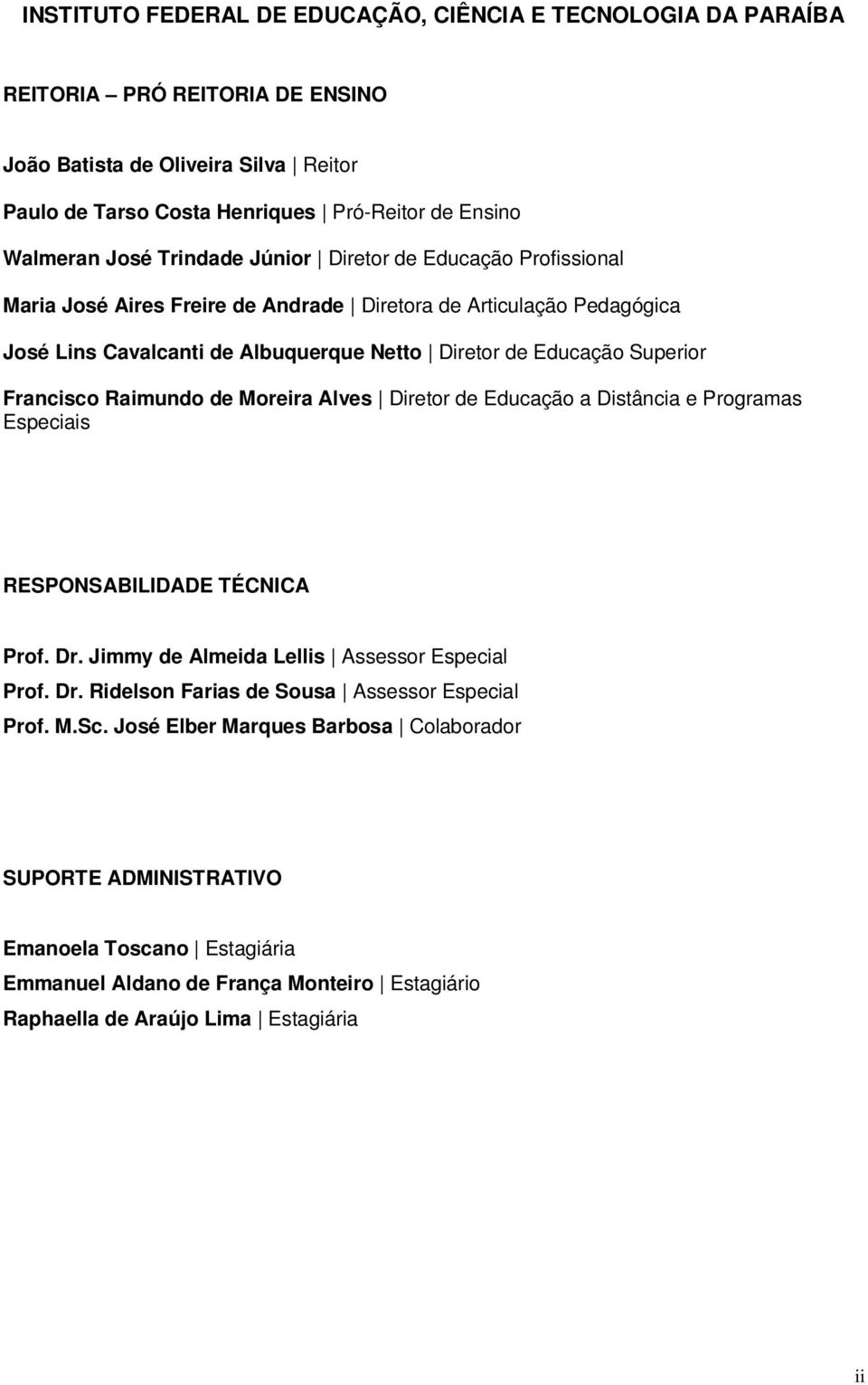 INSTITUTO FEDERAL DE EDUCAÇÃO, CIÊNCIA E TECNOLOGIA DA PARAÍBA

REITORIA – PRÓ REITORIA DE ENSINO

João Batista de Oliveira Silva | Reitor

Paulo de Tarso Costa Henriques | Pró-Reitor de Ensino

Walmeran José Trindade Júnior | Diretor de Educação Profissional

Maria José Aires Freire de Andrade | Diretora de Articulação Pedagógica

José Lins Cavalcanti de Albuquerque Netto | Diretor de Educação Superior

Francisco Raimundo de Moreira Alves | Diretor de Educação a Distância e Programas Especiais

RESPONSABILIDADE TÉCNICA

Prof. Dr. Jimmy de Almeida Lellis | Assessor Especial

Prof. Dr. Ridelson Farias de Sousa | Assessor Especial

Prof. M.Sc. José Elber Marques Barbosa | Colaborador

SUPORTE ADMINISTRATIVO

Emanoela Toscano | Estagiária

Emmanuel Aldano de França Monteiro | Estagiário

Raphaella de Araújo Lima | Estagiária

ii